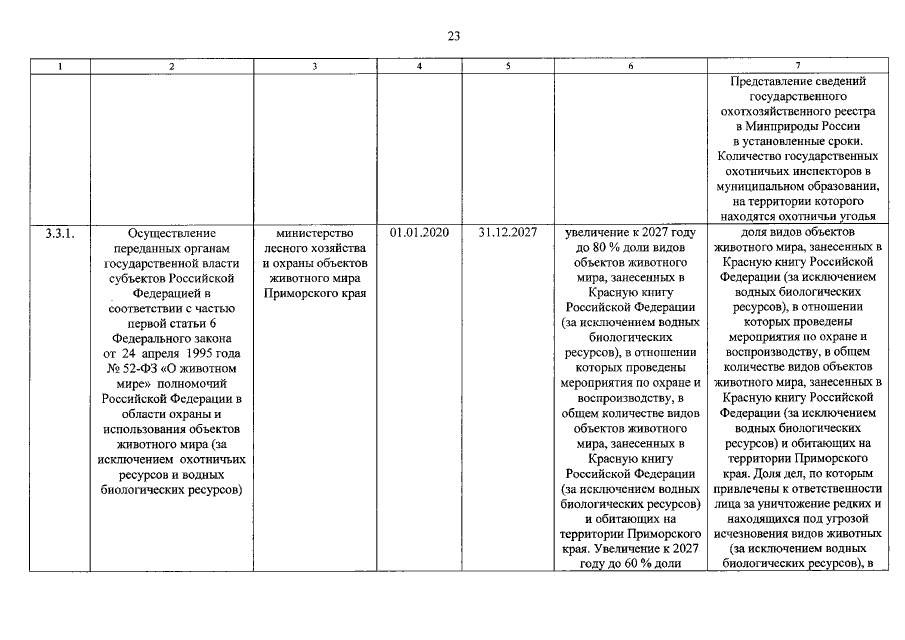 23

| 1 | 2 | 3 | 4 | 5 | 6 | 7 |
|---|---|---|---|---|---|---|
|  |  |  |  |  |  | Представление сведений государственного охотхозяйственного реестра в Минприроды России в установленные сроки. Количество государственных охотничьих инспекторов в муниципальном образовании, на территории которого находятся охотничьи угодья |
| 3.3.1. | Осуществление переданных органам государственной власти субъектов Российской Федерацией в соответствии с частью первой статьи 6 Федерального закона от 24 апреля 1995 года № 52-ФЗ «О животном мире» полномочий Российской Федерации в области охраны и использования объектов животного мира (за исключением охотничьих ресурсов и водных биологических ресурсов) | министерство лесного хозяйства и охраны объектов животного мира Приморского края | 01.01.2020 | 31.12.2027 | увеличение к 2027 году до 80 % доли видов объектов животного мира, занесенных в Красную книгу Российской Федерации (за исключением водных биологических ресурсов), в отношении которых проведены мероприятия по охране и воспроизводству, в общем количестве видов объектов животного мира, занесенных в Красную книгу Российской Федерации (за исключением водных биологических ресурсов) и обитающих на территории Приморского края. Увеличение к 2027 году до 60 % доли | доля видов объектов животного мира, занесенных в Красную книгу Российской Федерации (за исключением водных биологических ресурсов), в отношении которых проведены мероприятия по охране и воспроизводству, в общем количестве видов объектов животного мира, занесенных в Красную книгу Российской Федерации (за исключением водных биологических ресурсов) и обитающих на территории Приморского края. Доля дел, по которым привлечены к ответственности лица за уничтожение редких и находящихся под угрозой исчезновения видов животных (за исключением водных биологических ресурсов), в |